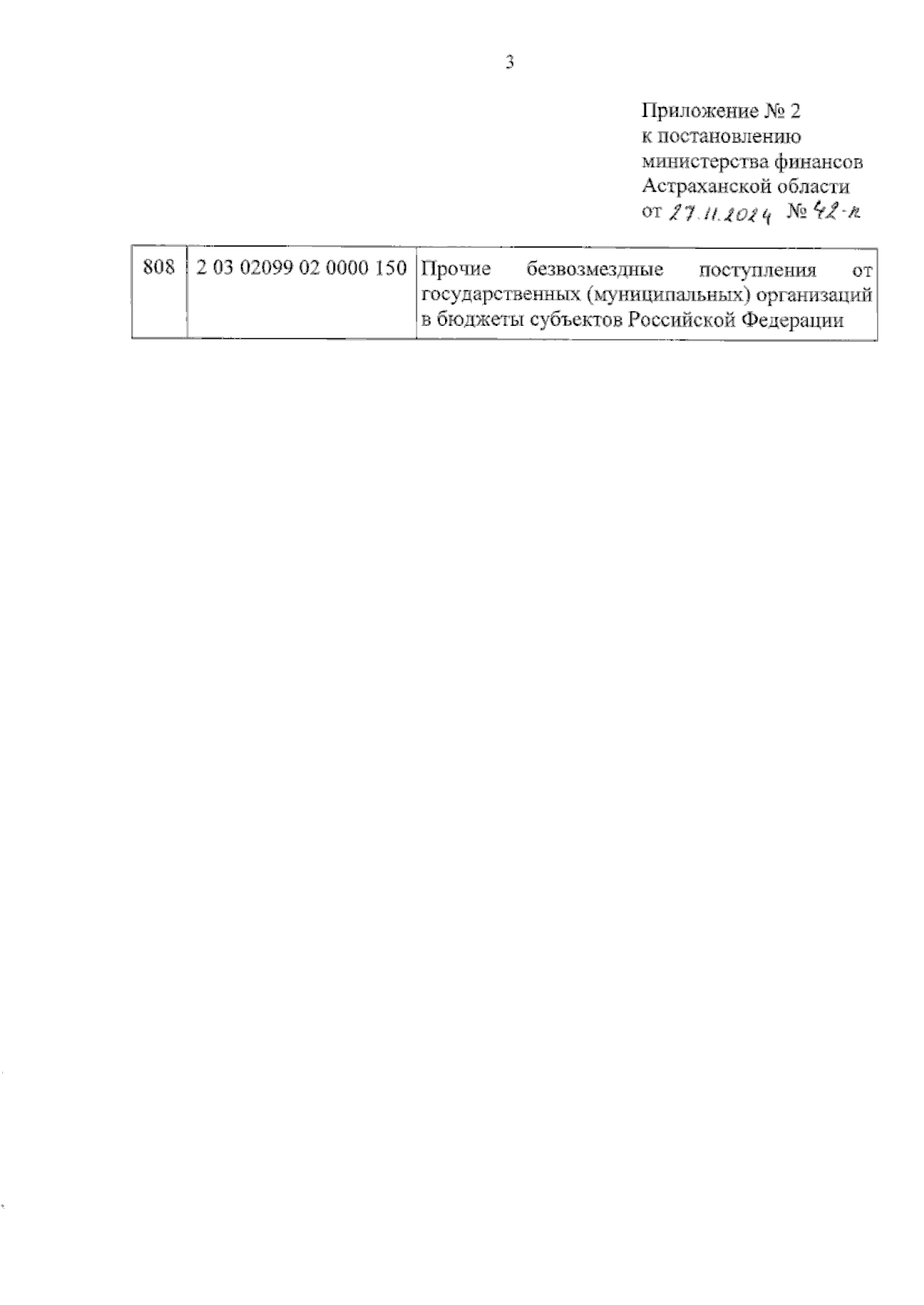 3

Приложение № 2
к постановлению
министерства финансов
Астраханской области
от 27.11.2024 № 42-п

| 808 | 2 03 02099 02 0000 150 | Прочие безвозмездные поступления от государственных (муниципальных) организаций в бюджеты субъектов Российской Федерации |
|---|---|---|